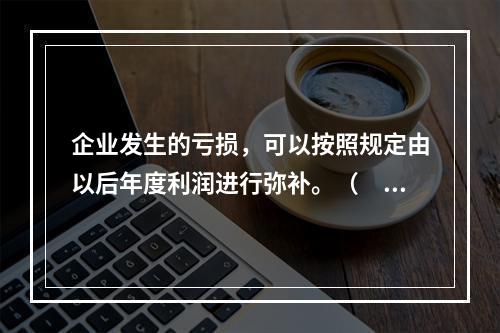 企业发生的亏损，可以按照规定由以后年度利润进行弥补。（ ...